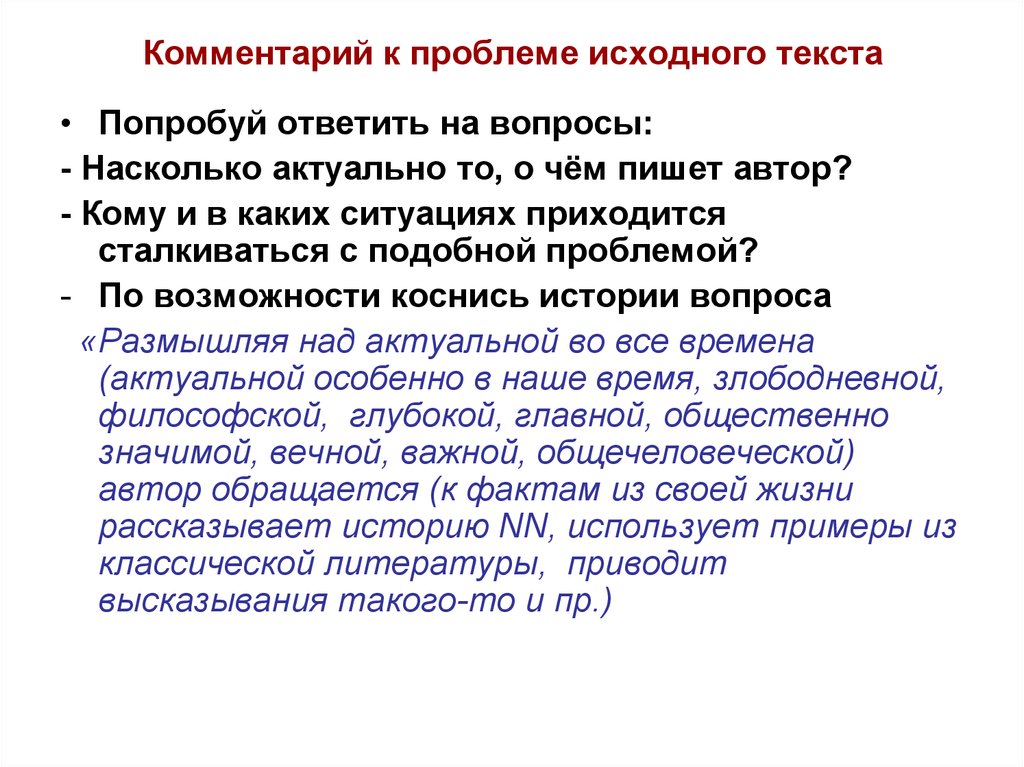 Комментарий к проблеме исходного текста

• Попробуй ответить на вопросы:
- Насколько актуально то, о чём пишет автор?
- Кому и в каких ситуациях приходится сталкиваться с подобной проблемой?
- По возможности коснись истории вопроса

«Размышляя над актуальной во все времена (актуальной особенно в наше время, злободневной, философской, глубокой, главной, общественно значимой, вечной, важной, общечеловеческой) автор обращается (к фактам из своей жизни рассказывает историю NN, использует примеры из классической литературы, приводит высказывания такого-то и пр.)